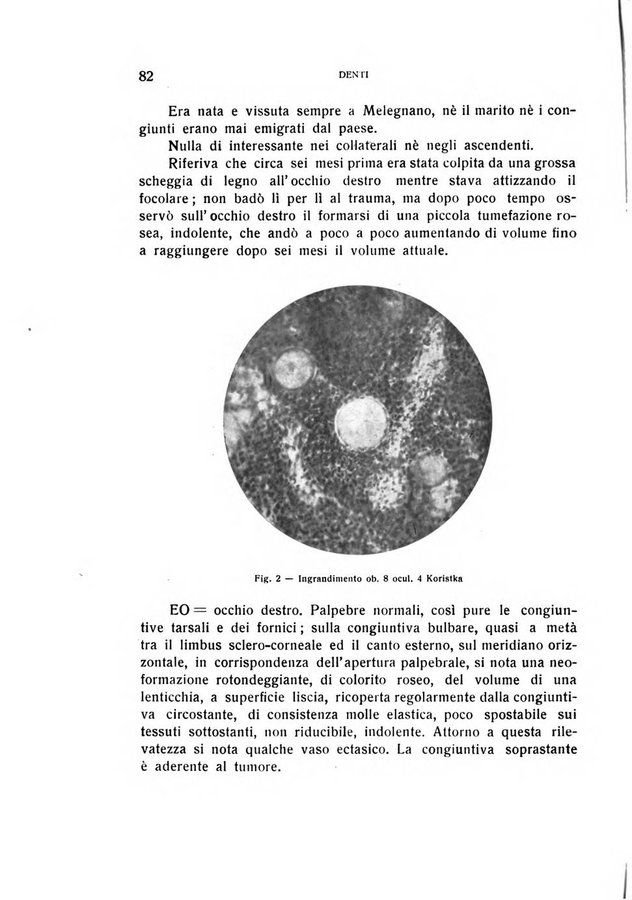 82

DENTI

Era nata e vissuta sempre a Melegnano, nè il marito nè i congiunti erano mai emigrati dal paese.

Nulla di interessante nei collaterali nè negli ascendenti.

Riferiva che circa sei mesi prima era stata colpita da una grossa scheggia di legno all'occhio destro mentre stava attizzando il focolare; non badò lì per lì al trauma, ma dopo poco tempo osservò sull'occhio destro il formarsi di una piccola tumefazione rosea, indolente, che andò a poco a poco aumentando di volume fino a raggiungere dopo sei mesi il volume attuale.

Fig. 2 — Ingrandimento ob. 8 ocul. 4 Koristka

EO = occhio destro. Palpebre normali, così pure le congiuntive tarsali e dei fornici; sulla congiuntiva bulbare, quasi a metà tra il limbus sclero-corneale ed il canto esterno, sul meridiano orizzontale, in corrispondenza dell'apertura palpebrale, si nota una neoformazione rotondeggiante, di colorito roseo, del volume di una lenticchia, a superficie liscia, ricoperta regolarmente dalla congiuntiva circostante, di consistenza molle elastica, poco spostabile sui tessuti sottostanti, non riducibile, indolente. Attorno a questa rilevatezza si nota qualche vaso ectasico. La congiuntiva soprastante è aderente al tumore.